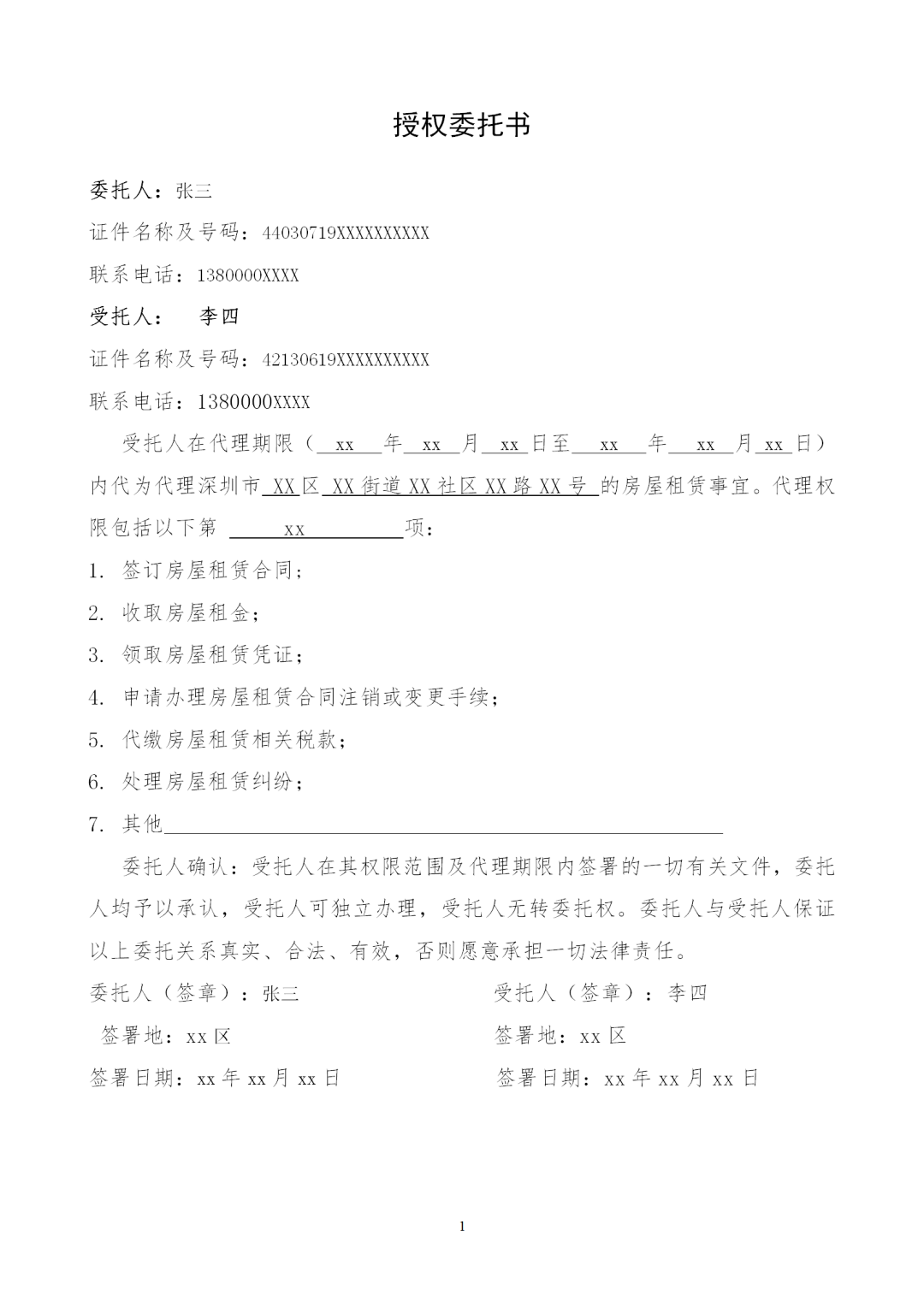 授权委托书

委托人：张三

证件名称及号码：44030719XXXXXXXXXX

联系电话：1380000XXXX

受托人： 李四

证件名称及号码：42130619XXXXXXXXXX

联系电话：1380000XXXX

受托人在代理期限（ xx 年 xx 月 xx 日至 xx 年 xx 月 xx 日）内代为代理深圳市 XX 区 XX 街道 XX 社区 XX 路 XX 号 的房屋租赁事宜。代理权限包括以下第 xx 项：

1. 签订房屋租赁合同；

2. 收取房屋租金；

3. 领取房屋租赁凭证；

4. 申请办理房屋租赁合同注销或变更手续；

5. 代缴房屋租赁相关税款；

6. 处理房屋租赁纠纷；

7. 其他

委托人确认：受托人在其权限范围及代理期限内签署的一切有关文件，委托人均予以承认，受托人可独立办理，受托人无转委托权。委托人与受托人保证以上委托关系真实、合法、有效，否则愿意承担一切法律责任。

委托人（签章）：张三

签署地：xx 区

签署日期：xx 年 xx 月 xx 日

受托人（签章）：李四

签署地：xx 区

签署日期：xx 年 xx 月 xx 日

1